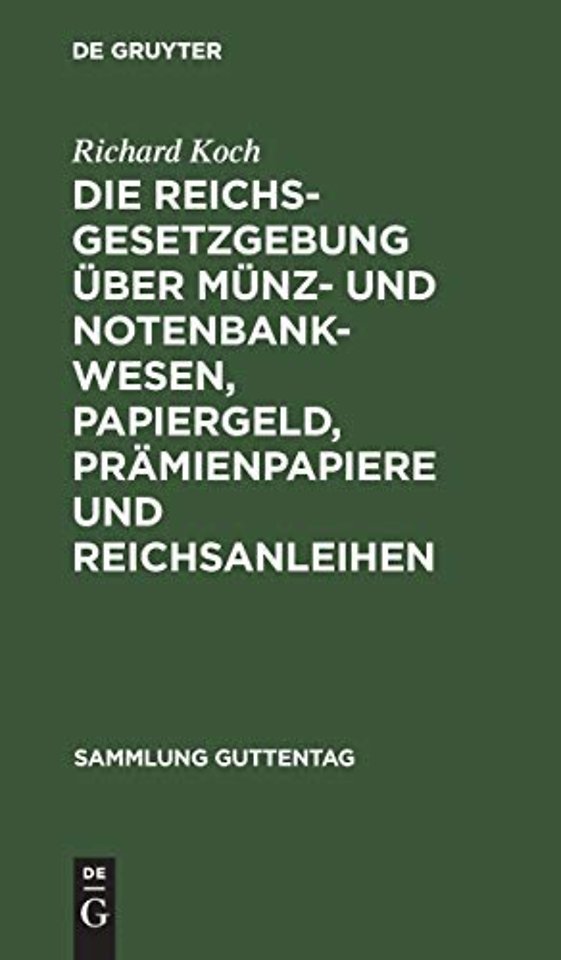 DE GRUYTER

Richard Koch

DIE REICHSGESETZGEBUNG ÜBER MÜNZ- UND NOTENBANKWESEN, PAPIERGELD, PRÄMIENPAPIERE UND REICHSANLEIHEN

SAMMLUNG GUTTENTAG

DE
G